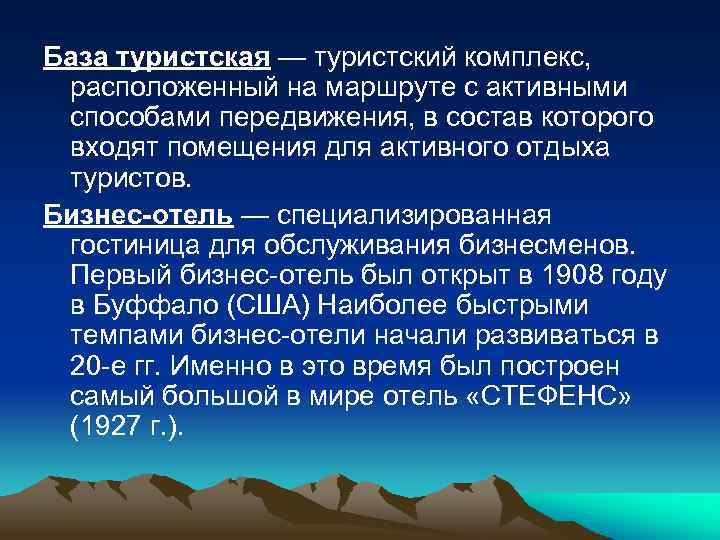 База туристская — туристский комплекс, расположенный на маршруте с активными способами передвижения, в состав которого входят помещения для активного отдыха туристов.

Бизнес-отель — специализированная гостиница для обслуживания бизнесменов. Первый бизнес-отель был открыт в 1908 году в Буффало (США) Наиболее быстрыми темпами бизнес-отели начали развиваться в 20-е гг. Именно в это время был построен самый большой в мире отель «СТЕФЕНС» (1927 г.).